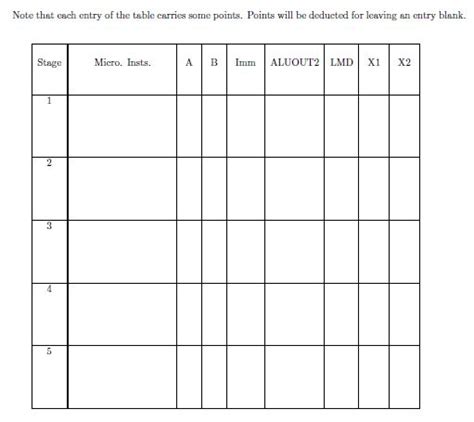 Note that each entry of the table carries some points. Points will be deducted for leaving an entry blank.

| Stage | Micro. Insts. | A | B | Imm | ALUOUT2 | LMD | X1 | X2 |
|---|---|---|---|---|---|---|---|---|
| 1 | | | | | | | | |
| 2 | | | | | | | | |
| 3 | | | | | | | | |
| 4 | | | | | | | | |
| 5 | | | | | | | | |